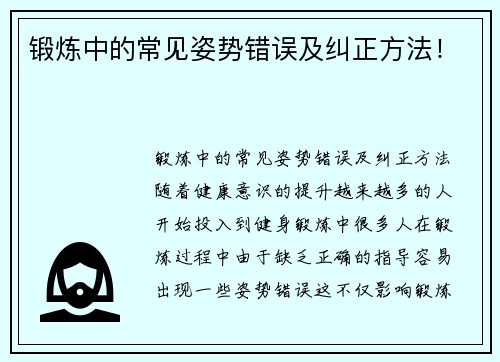 锻炼中的常见姿势错误及纠正方法！

锻炼中的常见姿势错误及纠正方法随着健康意识的提升越来越多的人开始投入到健身锻炼中很多人在锻炼过程中由于缺乏正确的指导容易出现一些姿势错误这不仅影响锻炼